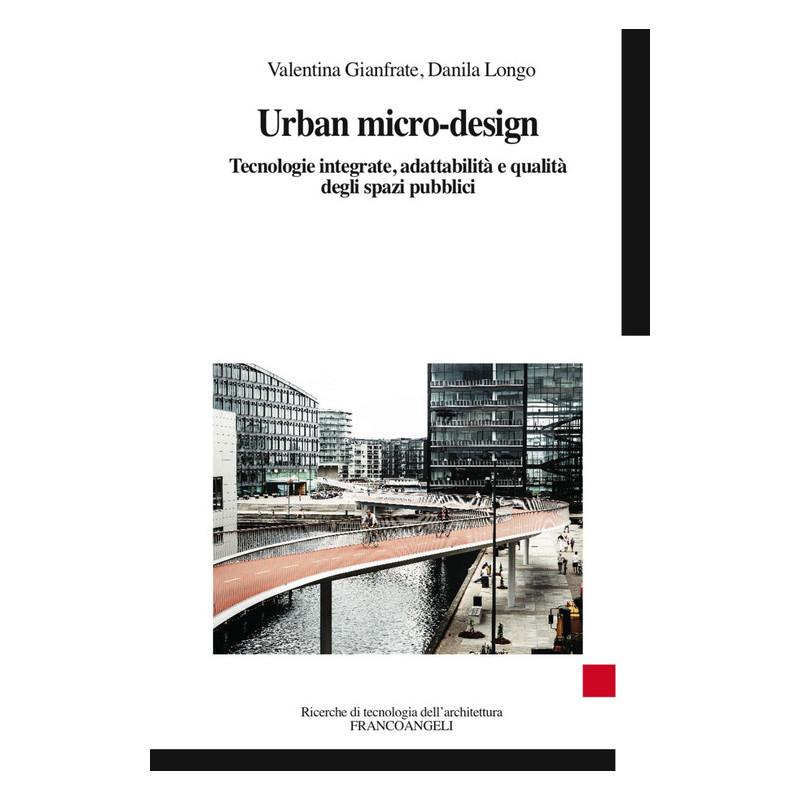 Valentina Gianfrate, Danila Longo

Urban micro-design

Tecnologie integrate, adattabilità e qualità degli spazi pubblici

Ricerche di tecnologia dell'architettura
FRANCOANGELI